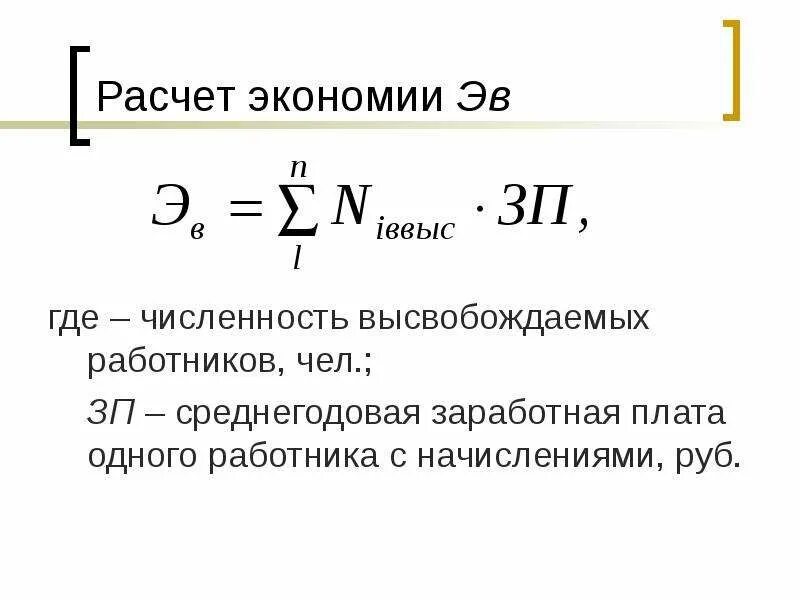 Расчет экономии Эв

$Э_в = \sum_{l}^{n} N_{iввыс} \cdot ЗП,$

где – численность высвобождаемых работников, чел.;

ЗП – среднегодовая заработная плата одного работника с начислениями, руб.